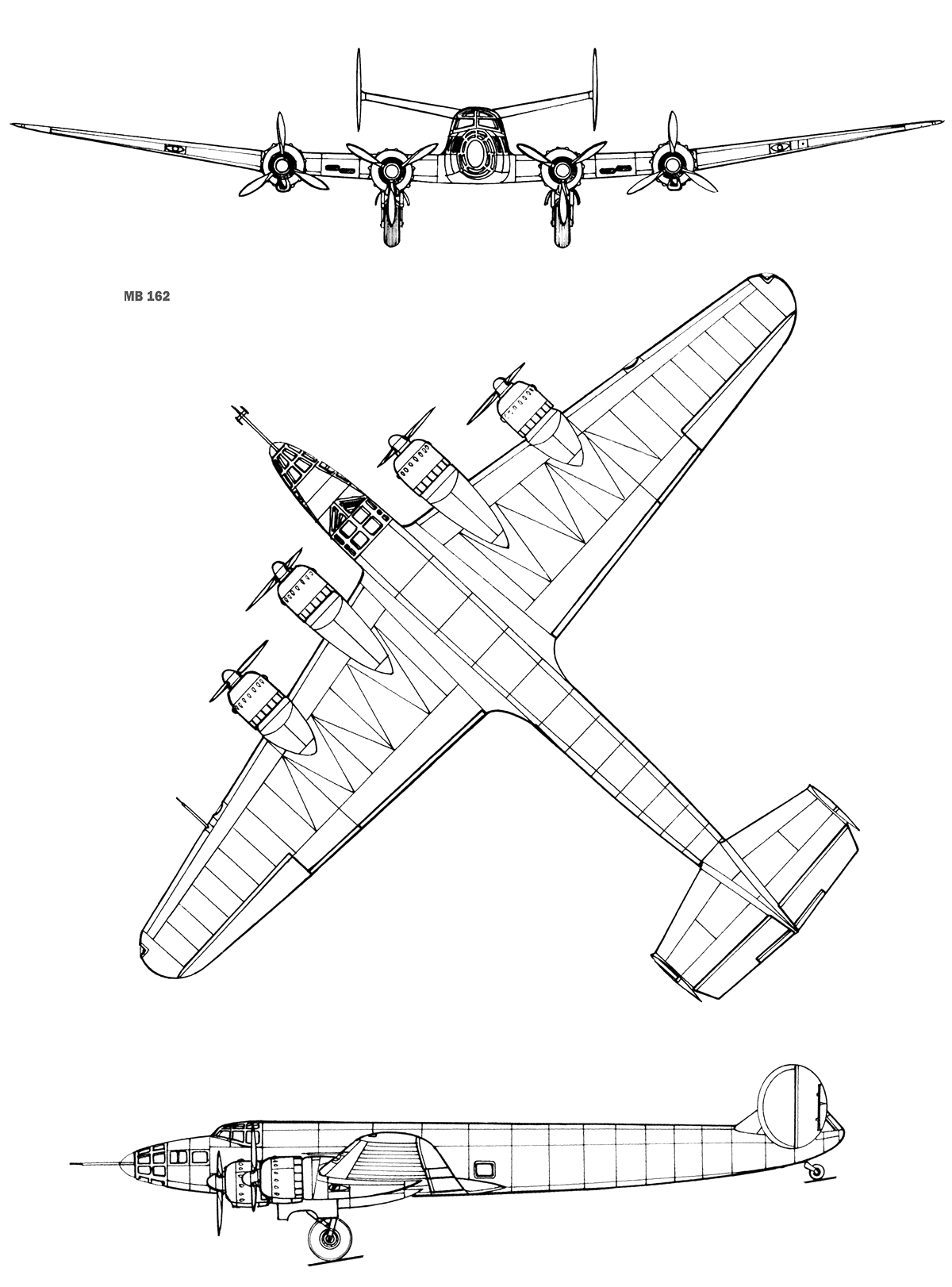 MB 162